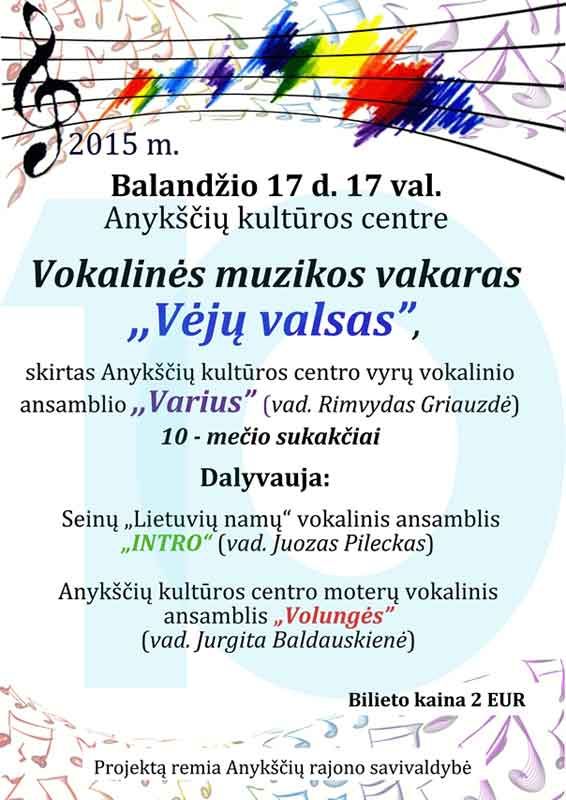 2015 m.

Balandžio 17 d. 17 val.
Anykščių kultūros centre

Vokalinės muzikos vakaras
„Vėjų valsas",

skirtas Anykščių kultūros centro vyrų vokalinio ansamblio „Varius" (vad. Rimvydas Griauzdė)
10 - mečio sukakčiai

Dalyvauja:

Seinų „Lietuvių namų" vokalinis ansamblis „INTRO" (vad. Juozas Pileckas)

Anykščių kultūros centro moterų vokalinis ansamblis „Volungės" (vad. Jurgita Baldauskienė)

Bilieto kaina 2 EUR

Projektą remia Anykščių rajono savivaldybė